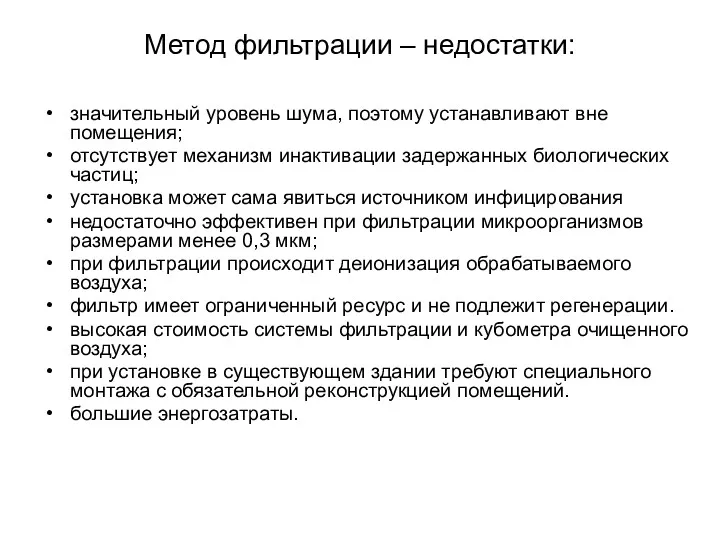 Метод фильтрации – недостатки:

• значительный уровень шума, поэтому устанавливают вне помещения;
• отсутствует механизм инактивации задержанных биологических частиц;
• установка может сама явиться источником инфицирования
• недостаточно эффективен при фильтрации микроорганизмов размерами менее 0,3 мкм;
• при фильтрации происходит деионизация обрабатываемого воздуха;
• фильтр имеет ограниченный ресурс и не подлежит регенерации.
• высокая стоимость системы фильтрации и кубометра очищенного воздуха;
• при установке в существующем здании требуют специального монтажа с обязательной реконструкцией помещений.
• большие энергозатраты.